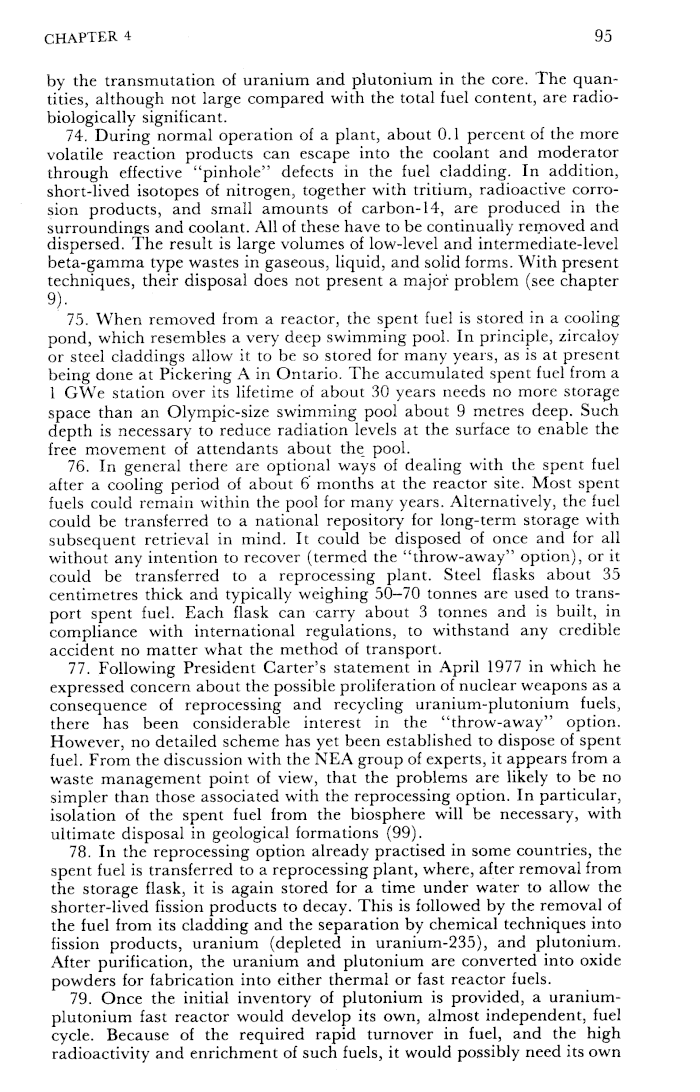 CHAPTER 4

95

by the transmutation of uranium and plutonium in the core. The quantities, although not large compared with the total fuel content, are radiobiologically significant.

74. During normal operation of a plant, about 0.1 percent of the more volatile reaction products can escape into the coolant and moderator through effective "pinhole" defects in the fuel cladding. In addition, short-lived isotopes of nitrogen, together with tritium, radioactive corrosion products, and small amounts of carbon-14, are produced in the surroundings and coolant. All of these have to be continually removed and dispersed. The result is large volumes of low-level and intermediate-level beta-gamma type wastes in gaseous, liquid, and solid forms. With present techniques, their disposal does not present a major problem (see chapter 9).

75. When removed from a reactor, the spent fuel is stored in a cooling pond, which resembles a very deep swimming pool. In principle, zircaloy or steel claddings allow it to be so stored for many years, as is at present being done at Pickering A in Ontario. The accumulated spent fuel from a 1 GWe station over its lifetime of about 30 years needs no more storage space than an Olympic-size swimming pool about 9 metres deep. Such depth is necessary to reduce radiation levels at the surface to enable the free movement of attendants about the pool.

76. In general there are optional ways of dealing with the spent fuel after a cooling period of about 6 months at the reactor site. Most spent fuels could remain within the pool for many years. Alternatively, the fuel could be transferred to a national repository for long-term storage with subsequent retrieval in mind. It could be disposed of once and for all without any intention to recover (termed the "throw-away" option), or it could be transferred to a reprocessing plant. Steel flasks about 35 centimetres thick and typically weighing 50–70 tonnes are used to transport spent fuel. Each flask can carry about 3 tonnes and is built, in compliance with international regulations, to withstand any credible accident no matter what the method of transport.

77. Following President Carter's statement in April 1977 in which he expressed concern about the possible proliferation of nuclear weapons as a consequence of reprocessing and recycling uranium-plutonium fuels, there has been considerable interest in the "throw-away" option. However, no detailed scheme has yet been established to dispose of spent fuel. From the discussion with the NEA group of experts, it appears from a waste management point of view, that the problems are likely to be no simpler than those associated with the reprocessing option. In particular, isolation of the spent fuel from the biosphere will be necessary, with ultimate disposal in geological formations (99).

78. In the reprocessing option already practised in some countries, the spent fuel is transferred to a reprocessing plant, where, after removal from the storage flask, it is again stored for a time under water to allow the shorter-lived fission products to decay. This is followed by the removal of the fuel from its cladding and the separation by chemical techniques into fission products, uranium (depleted in uranium-235), and plutonium. After purification, the uranium and plutonium are converted into oxide powders for fabrication into either thermal or fast reactor fuels.

79. Once the initial inventory of plutonium is provided, a uranium-plutonium fast reactor would develop its own, almost independent, fuel cycle. Because of the required rapid turnover in fuel, and the high radioactivity and enrichment of such fuels, it would possibly need its own